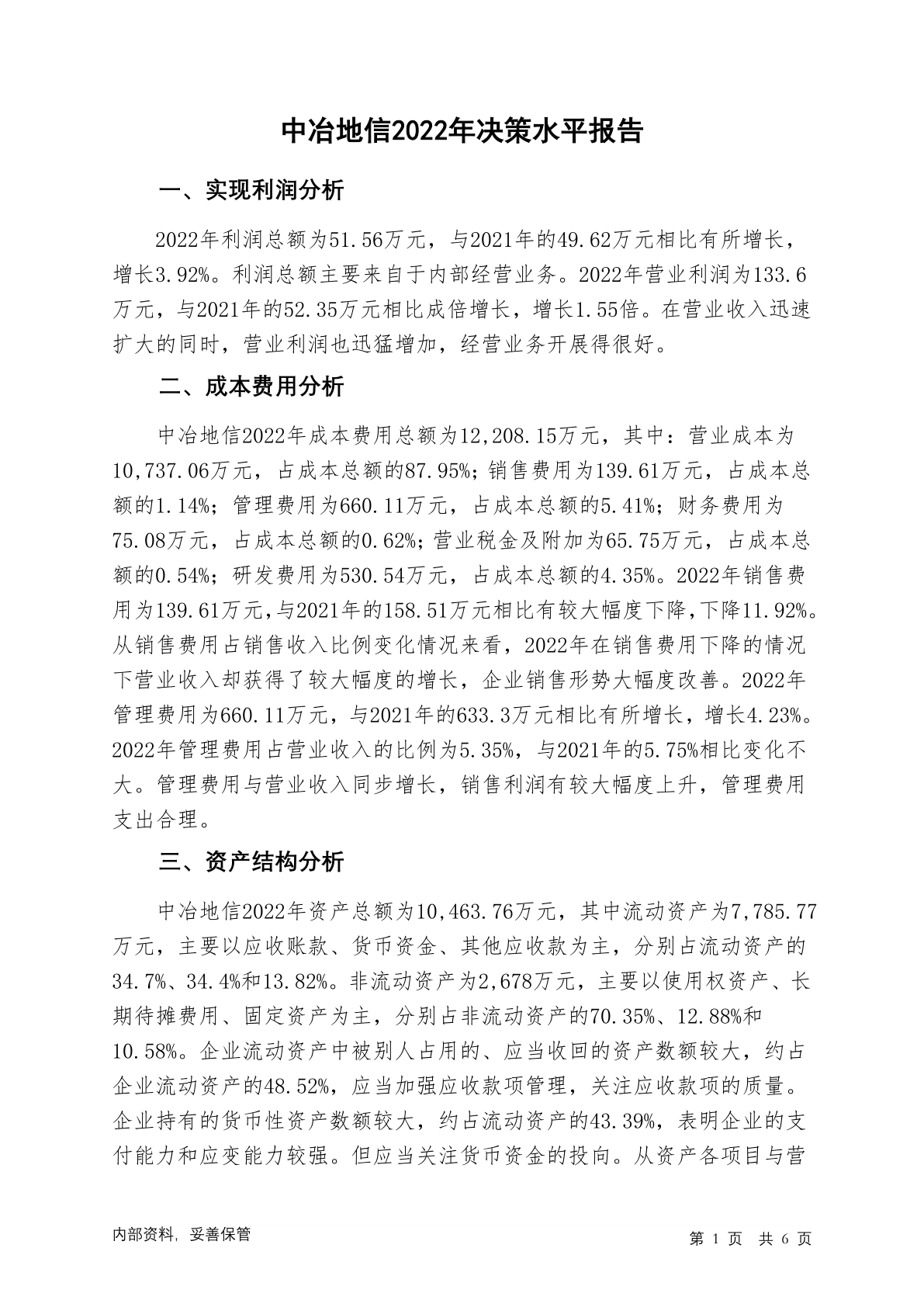 中冶地信2022年决策水平报告

一、实现利润分析

2022年利润总额为51.56万元，与2021年的49.62万元相比有所增长，增长3.92%。利润总额主要来自于内部经营业务。2022年营业利润为133.6万元，与2021年的52.35万元相比成倍增长，增长1.55倍。在营业收入迅速扩大的同时，营业利润也迅猛增加，经营业务开展得很好。

二、成本费用分析

中冶地信2022年成本费用总额为12,208.15万元，其中：营业成本为10,737.06万元，占成本总额的87.95%；销售费用为139.61万元，占成本总额的1.14%；管理费用为660.11万元，占成本总额的5.41%；财务费用为75.08万元，占成本总额的0.62%；营业税金及附加为65.75万元，占成本总额的0.54%；研发费用为530.54万元，占成本总额的4.35%。2022年销售费用为139.61万元，与2021年的158.51万元相比有较大幅度下降，下降11.92%。从销售费用占销售收入比例变化情况来看，2022年在销售费用下降的情况下营业收入却获得了较大幅度的增长，企业销售形势大幅度改善。2022年管理费用为660.11万元，与2021年的633.3万元相比有所增长，增长4.23%。2022年管理费用占营业收入的比例为5.35%，与2021年的5.75%相比变化不大。管理费用与营业收入同步增长，销售利润有较大幅度上升，管理费用支出合理。

三、资产结构分析

中冶地信2022年资产总额为10,463.76万元，其中流动资产为7,785.77万元，主要以应收账款、货币资金、其他应收款为主，分别占流动资产的34.7%、34.4%和13.82%。非流动资产为2,678万元，主要以使用权资产、长期待摊费用、固定资产为主，分别占非流动资产的70.35%、12.88%和10.58%。企业流动资产中被别人占用的、应当收回的资产数额较大，约占企业流动资产的48.52%，应当加强应收款项管理，关注应收款项的质量。企业持有的货币性资产数额较大，约占流动资产的43.39%，表明企业的支付能力和应变能力较强。但应当关注货币资金的投向。从资产各项目与营

内部资料，妥善保管

第 1 页 共 6 页